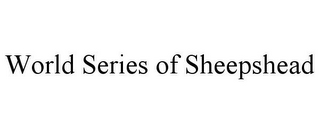 World Series of Sheepshead